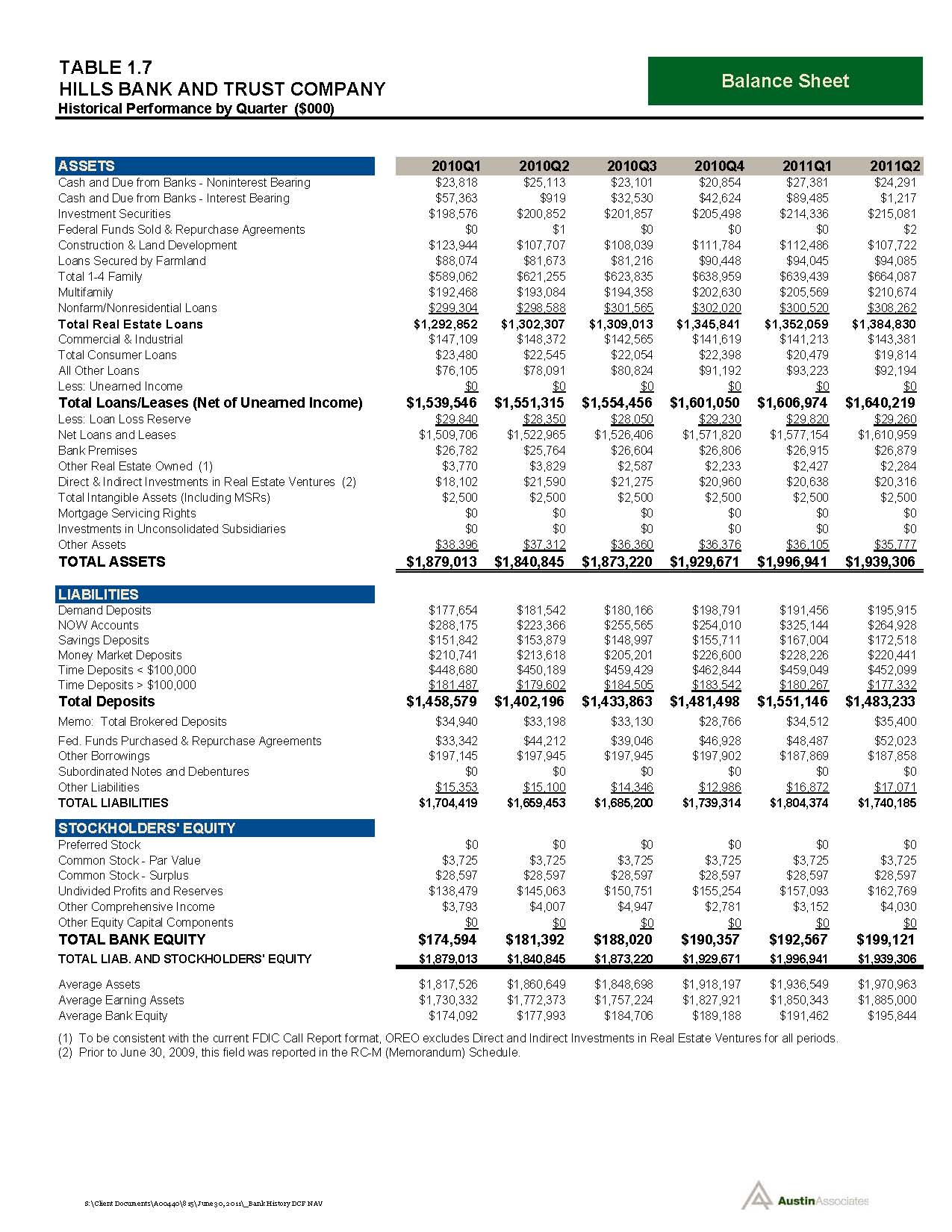 TABLE 1.7
HILLS BANK AND TRUST COMPANY
Historical Performance by Quarter ($000)

Balance Sheet

| ASSETS | 2010Q1 | 2010Q2 | 2010Q3 | 2010Q4 | 2011Q1 | 2011Q2 |
|---|---|---|---|---|---|---|
| Cash and Due from Banks - Noninterest Bearing | $23,818 | $25,113 | $23,101 | $20,854 | $27,381 | $24,291 |
| Cash and Due from Banks - Interest Bearing | $57,363 | $919 | $32,530 | $42,624 | $89,485 | $1,217 |
| Investment Securities | $198,576 | $200,852 | $201,857 | $205,498 | $214,336 | $215,081 |
| Federal Funds Sold & Repurchase Agreements | $0 | $1 | $0 | $0 | $0 | $2 |
| Construction & Land Development | $123,944 | $107,707 | $108,039 | $111,784 | $112,486 | $107,722 |
| Loans Secured by Farmland | $88,074 | $81,673 | $81,216 | $90,448 | $94,045 | $94,085 |
| Total 1-4 Family | $589,062 | $621,255 | $623,835 | $638,959 | $639,439 | $664,087 |
| Multifamily | $192,468 | $193,084 | $194,358 | $202,630 | $205,569 | $210,674 |
| Nonfarm/Nonresidential Loans | $299,304 | $298,588 | $301,565 | $302,020 | $300,520 | $308,262 |
| Total Real Estate Loans | $1,292,852 | $1,302,307 | $1,309,013 | $1,345,841 | $1,352,059 | $1,384,830 |
| Commercial & Industrial | $147,109 | $148,372 | $142,565 | $141,619 | $141,213 | $143,381 |
| Total Consumer Loans | $23,480 | $22,545 | $22,054 | $22,398 | $20,479 | $19,814 |
| All Other Loans | $76,105 | $78,091 | $80,824 | $91,192 | $93,223 | $92,194 |
| Less: Unearned Income | $0 | $0 | $0 | $0 | $0 | $0 |
| Total Loans/Leases (Net of Unearned Income) | $1,539,546 | $1,551,315 | $1,554,456 | $1,601,050 | $1,606,974 | $1,640,219 |
| Less: Loan Loss Reserve | $29,840 | $28,350 | $28,050 | $29,230 | $29,820 | $29,260 |
| Net Loans and Leases | $1,509,706 | $1,522,965 | $1,526,406 | $1,571,820 | $1,577,154 | $1,610,959 |
| Bank Premises | $26,782 | $25,764 | $26,604 | $26,806 | $26,915 | $26,879 |
| Other Real Estate Owned (1) | $3,770 | $3,829 | $2,587 | $2,233 | $2,427 | $2,284 |
| Direct & Indirect Investments in Real Estate Ventures (2) | $18,102 | $21,590 | $21,275 | $20,960 | $20,638 | $20,316 |
| Total Intangible Assets (Including MSRs) | $2,500 | $2,500 | $2,500 | $2,500 | $2,500 | $2,500 |
| Mortgage Servicing Rights | $0 | $0 | $0 | $0 | $0 | $0 |
| Investments in Unconsolidated Subsidiaries | $0 | $0 | $0 | $0 | $0 | $0 |
| Other Assets | $38,396 | $37,312 | $36,360 | $36,376 | $36,105 | $35,777 |
| TOTAL ASSETS | $1,879,013 | $1,840,845 | $1,873,220 | $1,929,671 | $1,996,941 | $1,939,306 |
| LIABILITIES | | | | | | |
| Demand Deposits | $177,654 | $181,542 | $180,166 | $198,791 | $191,456 | $195,915 |
| NOW Accounts | $288,175 | $223,366 | $255,565 | $254,010 | $325,144 | $264,928 |
| Savings Deposits | $151,842 | $153,879 | $148,997 | $155,711 | $167,004 | $172,518 |
| Money Market Deposits | $210,741 | $213,618 | $205,201 | $226,600 | $228,226 | $220,441 |
| Time Deposits < $100,000 | $448,680 | $450,189 | $459,429 | $462,844 | $459,049 | $452,099 |
| Time Deposits > $100,000 | $181,487 | $179,602 | $184,505 | $183,542 | $180,267 | $177,332 |
| Total Deposits | $1,458,579 | $1,402,196 | $1,433,863 | $1,481,498 | $1,551,146 | $1,483,233 |
| Memo: Total Brokered Deposits | $34,940 | $33,198 | $33,130 | $28,766 | $34,512 | $35,400 |
| Fed. Funds Purchased & Repurchase Agreements | $33,342 | $44,212 | $39,046 | $46,928 | $48,487 | $52,023 |
| Other Borrowings | $197,145 | $197,945 | $197,945 | $197,902 | $187,869 | $187,858 |
| Subordinated Notes and Debentures | $0 | $0 | $0 | $0 | $0 | $0 |
| Other Liabilities | $15,353 | $15,100 | $14,346 | $12,986 | $16,872 | $17,071 |
| TOTAL LIABILITIES | $1,704,419 | $1,659,453 | $1,685,200 | $1,739,314 | $1,804,374 | $1,740,185 |
| STOCKHOLDERS' EQUITY | | | | | | |
| Preferred Stock | $0 | $0 | $0 | $0 | $0 | $0 |
| Common Stock - Par Value | $3,725 | $3,725 | $3,725 | $3,725 | $3,725 | $3,725 |
| Common Stock - Surplus | $28,597 | $28,597 | $28,597 | $28,597 | $28,597 | $28,597 |
| Undivided Profits and Reserves | $138,479 | $145,063 | $150,751 | $155,254 | $157,093 | $162,769 |
| Other Comprehensive Income | $3,793 | $4,007 | $4,947 | $2,781 | $3,152 | $4,030 |
| Other Equity Capital Components | $0 | $0 | $0 | $0 | $0 | $0 |
| TOTAL BANK EQUITY | $174,594 | $181,392 | $188,020 | $190,357 | $192,567 | $199,121 |
| TOTAL LIAB. AND STOCKHOLDERS' EQUITY | $1,879,013 | $1,840,845 | $1,873,220 | $1,929,671 | $1,996,941 | $1,939,306 |
| Average Assets | $1,817,526 | $1,860,649 | $1,848,698 | $1,918,197 | $1,936,549 | $1,970,963 |
| Average Earning Assets | $1,730,332 | $1,772,373 | $1,757,224 | $1,827,921 | $1,850,343 | $1,885,000 |
| Average Bank Equity | $174,092 | $177,993 | $184,706 | $189,188 | $191,462 | $195,844 |

(1) To be consistent with the current FDIC Call Report format, OREO excludes Direct and Indirect Investments in Real Estate Ventures for all periods.
(2) Prior to June 30, 2009, this field was reported in the RC-M (Memorandum) Schedule.

S:\Client Documents\A00440\815\June 30, 2011\_Bank History DCF NAV

Austin Associates